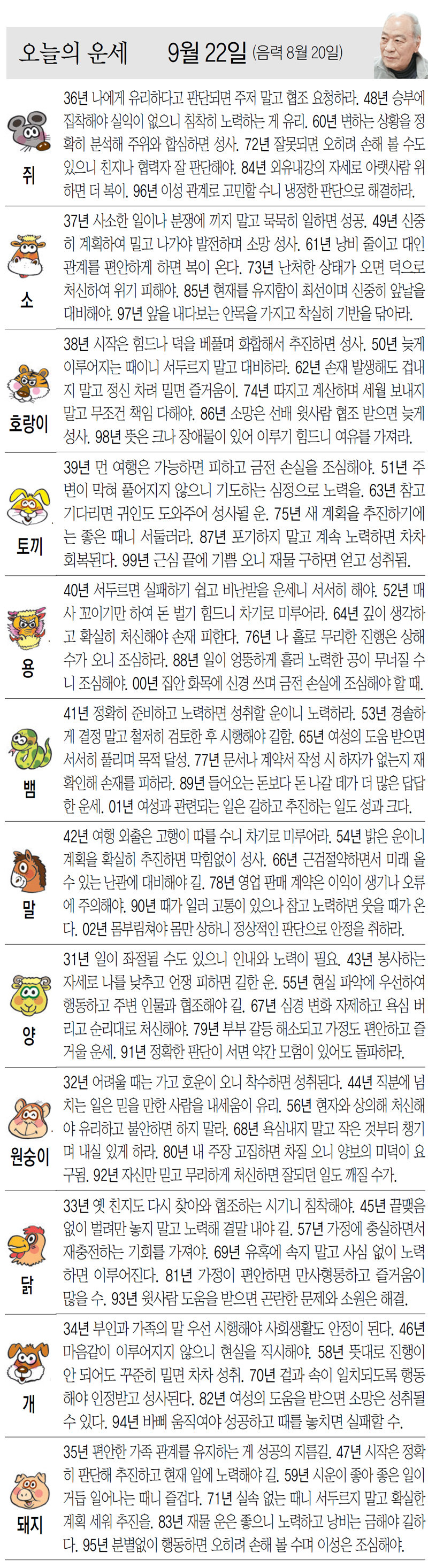 오늘의 운세 9월 22일 (음력 8월 20일)

쥐

36년 나에게 유리하다고 판단되면 주저 말고 협조 요청하라. 48년 승부에 집착해야 실익이 없으니 침착히 노력하는 게 유리. 60년 변하는 상황을 정확히 분석해 주위와 합심하면 성사. 72년 잘못되면 오히려 손해 볼 수도 있으니 친지나 협력자 잘 판단해야. 84년 외유내강의 자세로 아랫사람 위하면 더 복이. 96년 이성 관계로 고민할 수니 냉정한 판단으로 해결하라.

소

37년 사소한 일이나 분쟁에 끼지 말고 묵묵히 일하면 성공. 49년 신중히 계획하여 밀고 나가야 발전하며 소망 성사. 61년 낭비 줄이고 대인 관계를 편안하게 하면 복이 온다. 73년 난처한 상태가 오면 덕으로 처신하여 위기 피해야. 85년 현재를 유지함이 최선이며 신중히 앞날을 대비해야. 97년 앞을 내다보는 안목을 가지고 착실히 기반을 닦아라.

호랑이

38년 시작은 힘드나 덕을 베풀며 화합해서 추진하면 성사. 50년 늦게 이루어지는 때이니 서두르지 말고 대비하라. 62년 손재 발생해도 겁내지 말고 정신 차려 밀면 즐거움이. 74년 따지고 계산하며 세월 보내지 말고 무조건 책임 다해야. 86년 소망은 선배 윗사람 협조 받으면 늦게 성사. 98년 뜻은 크나 장애물이 있어 이루기 힘드니 여유를 가져라.

토끼

39년 먼 여행은 가능하면 피하고 금전 손실을 조심해야. 51년 주변이 막혀 풀어지지 않으니 기도하는 심정으로 노력을. 63년 참고 기다리면 귀인도 도와주어 성사될 운. 75년 새 계획을 추진하기에는 좋은 때니 서둘러라. 87년 포기하지 말고 계속 노력하면 차차 회복된다. 99년 근심 끝에 기쁨 오니 재물 구하면 얻고 성취됨.

용

40년 서두르면 실패하기 쉽고 비난받을 운세니 서서히 해야. 52년 매사 꼬이기만 하여 돈 벌기 힘드니 차기로 미루어라. 64년 깊이 생각하고 확실히 처신해야 손재 피한다. 76년 나 홀로 무리한 진행은 상해 수가 오니 조심하라. 88년 일이 엉뚱하게 흘러 노력한 공이 무너질 수니 조심해야. 00년 집안 화목에 신경 쓰며 금전 손실에 조심해야 할 때.

뱀

41년 정확히 준비하고 노력하면 성취할 운이니 노력하라. 53년 경솔하게 결정 말고 철저히 검토한 후 시행해야 길함. 65년 여성의 도움 받으면 서서히 풀리며 목적 달성. 77년 문서나 계약서 작성 시 하자가 없는지 재확인해 손재를 피하라. 89년 들어오는 돈보다 돈 나갈 데가 더 많은 답답한 운세. 01년 여성과 관련되는 일은 길하고 추진하는 일도 성과 크다.

말

42년 여행 외출은 고행이 따를 수니 차기로 미루어라. 54년 밝은 운이니 계획을 확실히 추진하면 막힘없이 성사. 66년 근검절약하면서 미래 올 수 있는 난관에 대비해야 길. 78년 영업 판매 계약은 이익이 생기나 오류에 주의해야. 90년 때가 일러 고통이 있으나 참고 노력하면 웃을 때가 온다. 02년 몸부림쳐야 몸만 상하니 정상적인 판단으로 안정을 취하라.

양

31년 일이 좌절될 수도 있으니 인내와 노력이 필요. 43년 봉사하는 자세로 나를 낮추고 언쟁 피하면 길한 운. 55년 현실 파악에 우선하여 행동하고 주변 인물과 협조해야 길. 67년 심경 변화 자제하고 욕심 버리고 순리대로 처신해야. 79년 부부 갈등 해소되고 가정도 편안하고 즐거울 운세. 91년 정확한 판단이 서면 약간 모험이 있어도 돌파하라.

원숭이

32년 어려울 때는 가고 호운이 오니 착수하면 성취된다. 44년 직분에 넘치는 일은 믿을 만한 사람을 내세움이 유리. 56년 현자와 상의해 처신해야 유리하고 불안하면 하지 말라. 68년 욕심내지 말고 작은 것부터 챙기며 내실 있게 하라. 80년 내 주장 고집하면 차질 오니 양보의 미덕이 요구됨. 92년 자신만 믿고 무리하게 처신하면 잘되던 일도 깨질 수가.

닭

33년 옛 친지도 다시 찾아와 협조하는 시기니 침착해야. 45년 끝맺음 없이 벌려만 놓지 말고 노력해 결말 내야 길. 57년 가정에 충실하면서 재충전하는 기회를 가져야. 69년 유혹에 속지 말고 사심 없이 노력하면 이루어진다. 81년 가정이 편안하면 만사형통하고 즐거움이 많을 수. 93년 윗사람 도움을 받으면 곤란한 문제와 소원은 해결.

개

34년 부인과 가족의 말 우선 시행해야 사회생활도 안정이 된다. 46년 마음같이 이루어지지 않으니 현실을 직시해야. 58년 뜻대로 진행이 안 되어도 꾸준히 밀면 차차 성취. 70년 겉과 속이 일치되도록 행동해야 인정받고 성사된다. 82년 여성의 도움을 받으면 소망은 성취될 수 있다. 94년 바삐 움직여야 성공하고 때를 놓치면 실패할 수.

돼지

35년 편안한 가족 관계를 유지하는 게 성공의 지름길. 47년 시작은 정확히 판단해 추진하고 현재 일에 노력해야 길. 59년 시운이 좋아 좋은 일이 거듭 일어나는 때니 즐겁다. 71년 실속 없는 때니 서두르지 말고 확실한 계획 세워 추진을. 83년 재물 운은 좋으니 노력하고 낭비는 금해야 길하다. 95년 분별없이 행동하면 오히려 손해 볼 수며 이성은 조심해야.